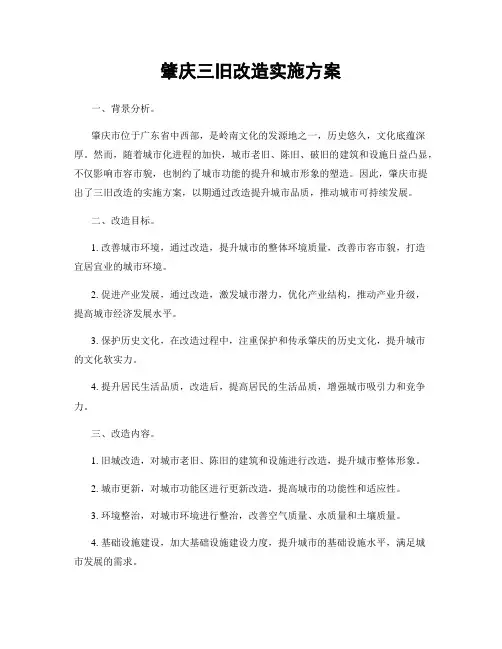 肇庆三旧改造实施方案

一、背景分析。

肇庆市位于广东省中西部，是岭南文化的发源地之一，历史悠久，文化底蕴深厚。然而，随着城市化进程的加快，城市老旧、陈旧、破旧的建筑和设施日益凸显，不仅影响市容市貌，也制约了城市功能的提升和城市形象的塑造。因此，肇庆市提出了三旧改造的实施方案，以期通过改造提升城市品质，推动城市可持续发展。

二、改造目标。

1. 改善城市环境，通过改造，提升城市的整体环境质量，改善市容市貌，打造宜居宜业的城市环境。

2. 促进产业发展，通过改造，激发城市潜力，优化产业结构，推动产业升级，提高城市经济发展水平。

3. 保护历史文化，在改造过程中，注重保护和传承肇庆的历史文化，提升城市的文化软实力。

4. 提升居民生活品质，改造后，提高居民的生活品质，增强城市吸引力和竞争力。

三、改造内容。

1. 旧城改造，对城市老旧、陈旧的建筑和设施进行改造，提升城市整体形象。

2. 城市更新，对城市功能区进行更新改造，提高城市的功能性和适应性。

3. 环境整治，对城市环境进行整治，改善空气质量、水质量和土壤质量。

4. 基础设施建设，加大基础设施建设力度，提升城市的基础设施水平，满足城市发展的需求。